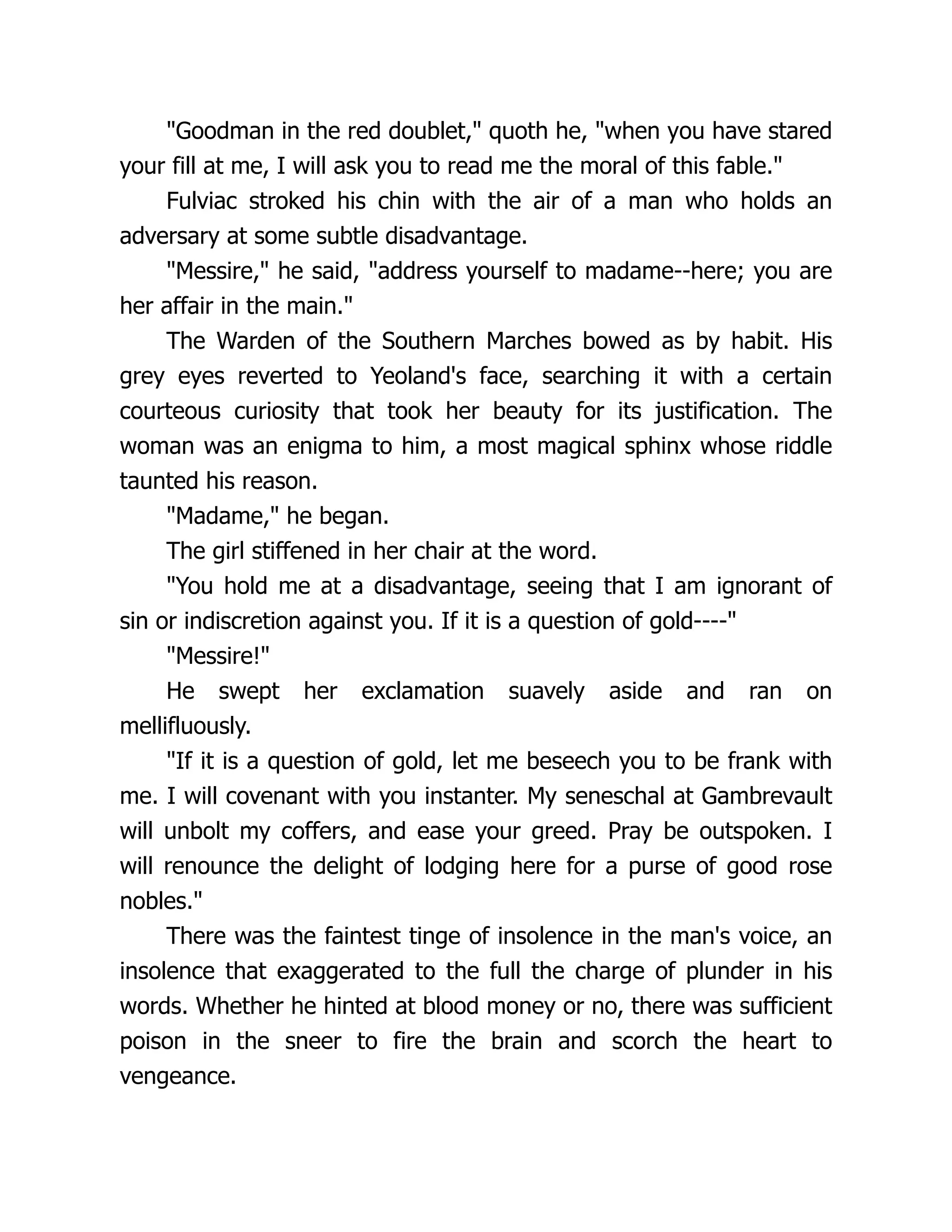 "Goodman in the red doublet," quoth he, "when you have stared your fill at me, I will ask you to read me the moral of this fable."

Fulviac stroked his chin with the air of a man who holds an adversary at some subtle disadvantage.

"Messire," he said, "address yourself to madame--here; you are her affair in the main."

The Warden of the Southern Marches bowed as by habit. His grey eyes reverted to Yeoland's face, searching it with a certain courteous curiosity that took her beauty for its justification. The woman was an enigma to him, a most magical sphinx whose riddle taunted his reason.

"Madame," he began.

The girl stiffened in her chair at the word.

"You hold me at a disadvantage, seeing that I am ignorant of sin or indiscretion against you. If it is a question of gold----"

"Messire!"

He swept her exclamation suavely aside and ran on mellifluously.

"If it is a question of gold, let me beseech you to be frank with me. I will covenant with you instanter. My seneschal at Gambrevault will unbolt my coffers, and ease your greed. Pray be outspoken. I will renounce the delight of lodging here for a purse of good rose nobles."

There was the faintest tinge of insolence in the man's voice, an insolence that exaggerated to the full the charge of plunder in his words. Whether he hinted at blood money or no, there was sufficient poison in the sneer to fire the brain and scorch the heart to vengeance.